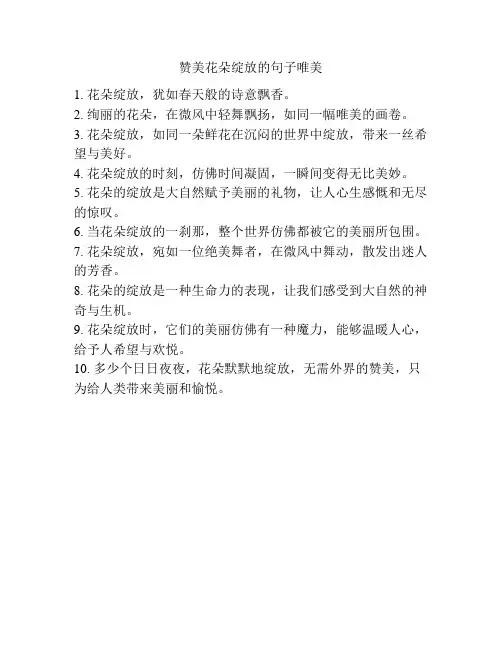 赞美花朵绽放的句子唯美

1. 花朵绽放，犹如春天般的诗意飘香。
2. 绚丽的花朵，在微风中轻舞飘扬，如同一幅唯美的画卷。
3. 花朵绽放，如同一朵鲜花在沉闷的世界中绽放，带来一丝希望与美好。
4. 花朵绽放的时刻，仿佛时间凝固，一瞬间变得无比美妙。
5. 花朵的绽放是大自然赋予美丽的礼物，让人心生感慨和无尽的惊叹。
6. 当花朵绽放的一刹那，整个世界仿佛都被它的美丽所包围。
7. 花朵绽放，宛如一位绝美舞者，在微风中舞动，散发出迷人的芳香。
8. 花朵的绽放是一种生命力的表现，让我们感受到大自然的神奇与生机。
9. 花朵绽放时，它们的美丽仿佛有一种魔力，能够温暖人心，给予人希望与欢悦。
10. 多少个日日夜夜，花朵默默地绽放，无需外界的赞美，只为给人类带来美丽和愉悦。